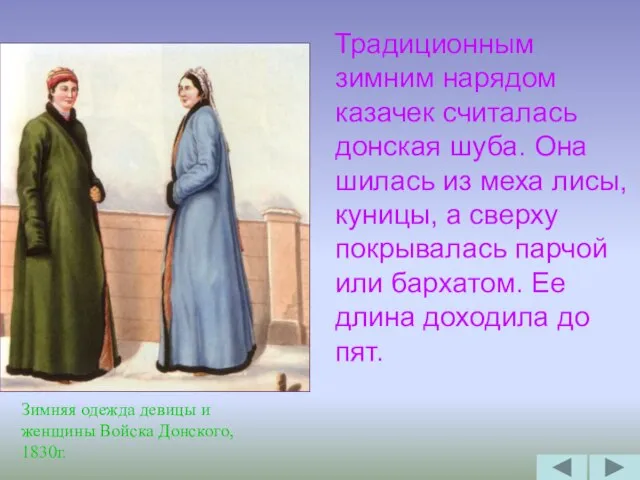 Традиционным зимним нарядом казачек считалась донская шуба. Она шилась из меха лисы, куницы, а сверху покрывалась парчой или бархатом. Ее длина доходила до пят.

Зимняя одежда девицы и женщины Войска Донского, 1830г.